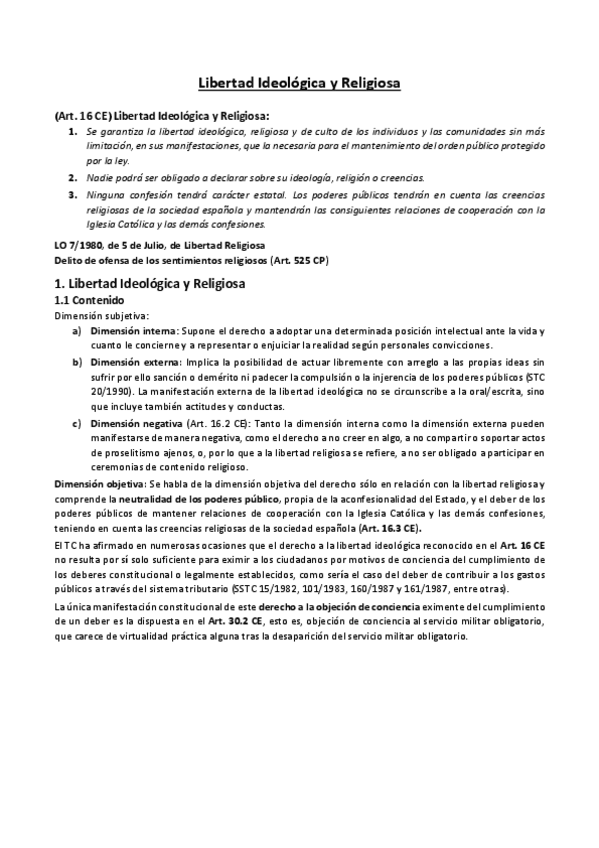 Libertad Ideológica y Religiosa

(Art. 16 CE) Libertad Ideológica y Religiosa:

1. Se garantiza la libertad ideológica, religiosa y de culto de los individuos y las comunidades sin más limitación, en sus manifestaciones, que la necesaria para el mantenimiento del orden público protegido por la ley.
2. Nadie podrá ser obligado a declarar sobre su ideología, religión o creencias.
3. Ninguna confesión tendrá carácter estatal. Los poderes públicos tendrán en cuenta las creencias religiosas de la sociedad española y mantendrán las consiguientes relaciones de cooperación con la Iglesia Católica y las demás confesiones.

LO 7/1980, de 5 de Julio, de Libertad Religiosa
Delito de ofensa de los sentimientos religiosos (Art. 525 CP)

1. Libertad Ideológica y Religiosa

1.1 Contenido

Dimensión subjetiva:

a) Dimensión interna: Supone el derecho a adoptar una determinada posición intelectual ante la vida y cuanto le concierne y a representar o enjuiciar la realidad según personales convicciones.
b) Dimensión externa: Implica la posibilidad de actuar libremente con arreglo a las propias ideas sin sufrir por ello sanción o demérito ni padecer la compulsión o la injerencia de los poderes públicos (STC 20/1990). La manifestación externa de la libertad ideológica no se circunscribe a la oral/escrita, sino que incluye también actitudes y conductas.
c) Dimensión negativa (Art. 16.2 CE): Tanto la dimensión interna como la dimensión externa pueden manifestarse de manera negativa, como el derecho a no creer en algo, a no compartir o soportar actos de proselitismo ajenos, o, por lo que a la libertad religiosa se refiere, a no ser obligado a participar en ceremonias de contenido religioso.

Dimensión objetiva: Se habla de la dimensión objetiva del derecho sólo en relación con la libertad religiosa y comprende la neutralidad de los poderes público, propia de la aconfesionalidad del Estado, y el deber de los poderes públicos de mantener relaciones de cooperación con la Iglesia Católica y las demás confesiones, teniendo en cuenta las creencias religiosas de la sociedad española (Art. 16.3 CE).

El TC ha afirmado en numerosas ocasiones que el derecho a la libertad ideológica reconocido en el Art. 16 CE no resulta por sí solo suficiente para eximir a los ciudadanos por motivos de conciencia del cumplimiento de los deberes constitucional o legalmente establecidos, como sería el caso del deber de contribuir a los gastos públicos a través del sistema tributario (SSTC 15/1982, 101/1983, 160/1987 y 161/1987, entre otras).

La única manifestación constitucional de este derecho a la objeción de conciencia eximente del cumplimiento de un deber es la dispuesta en el Art. 30.2 CE, esto es, objeción de conciencia al servicio militar obligatorio, que carece de virtualidad práctica alguna tras la desaparición del servicio militar obligatorio.